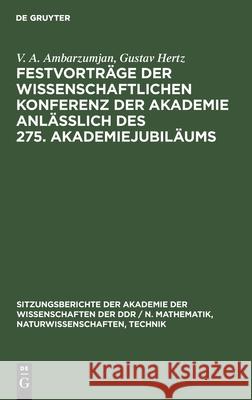 DE GRUYTER

V. A. Ambarzumjan, Gustav Hertz

FESTVORTRÄGE DER WISSENSCHAFTLICHEN KONFERENZ DER AKADEMIE ANLÄSSLICH DES 275. AKADEMIEJUBILÄUMS

SITZUNGSBERICHTE DER AKADEMIE DER WISSENSCHAFTEN DER DDR / N. MATHEMATIK, NATURWISSENSCHAFTEN, TECHNIK

DE G

Kraina Książek